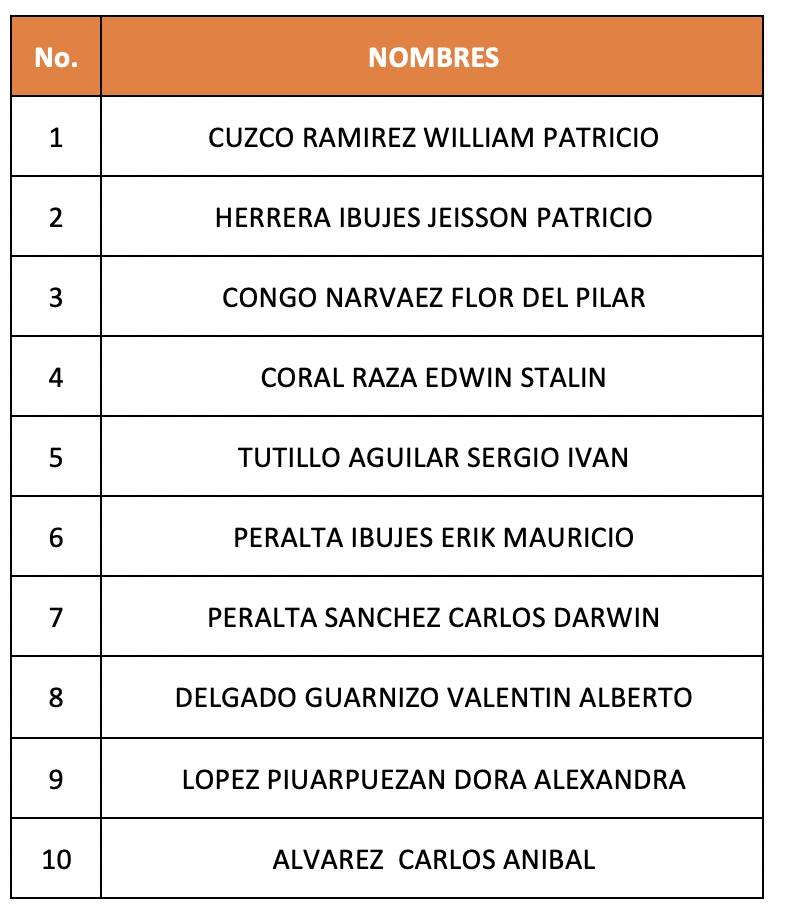 | No. | NOMBRES |
|---|---|
| 1 | CUZCO RAMIREZ WILLIAM PATRICIO |
| 2 | HERRERA IBUJES JEISSON PATRICIO |
| 3 | CONGO NARVAEZ FLOR DEL PILAR |
| 4 | CORAL RAZA EDWIN STALIN |
| 5 | TUTILLO AGUILAR SERGIO IVAN |
| 6 | PERALTA IBUJES ERIK MAURICIO |
| 7 | PERALTA SANCHEZ CARLOS DARWIN |
| 8 | DELGADO GUARNIZO VALENTIN ALBERTO |
| 9 | LOPEZ PIUARPUEZAN DORA ALEXANDRA |
| 10 | ALVAREZ  CARLOS ANIBAL |